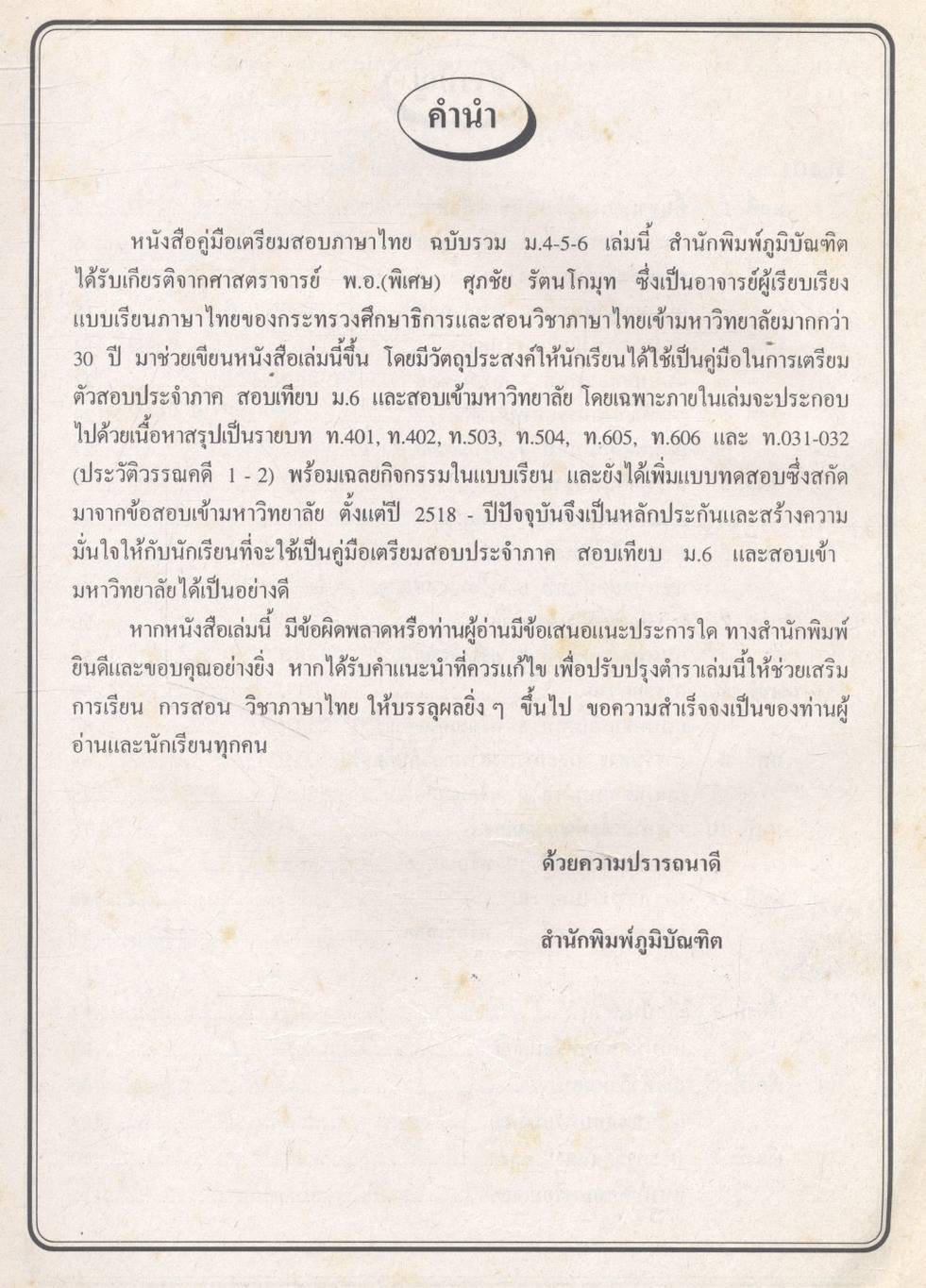 คำนำ

หนังสือคู่มือเตรียมสอบภาษาไทย ฉบับรวม ม.4-5-6 เล่มนี้ สำนักพิมพ์ภูมิบัณฑิต ได้รับเกียรติจากศาสตราจารย์ พ.อ.(พิเศษ) ศุภชัย รัตนโกมุท ซึ่งเป็นอาจารย์ผู้เรียบเรียงแบบเรียนภาษาไทยของกระทรวงศึกษาธิการและสอนวิชาภาษาไทยเข้ามหาวิทยาลัยมากกว่า 30 ปี มาช่วยเขียนหนังสือเล่มนี้ขึ้น โดยมีวัตถุประสงค์ให้นักเรียนได้ใช้เป็นคู่มือในการเตรียมตัวสอบประจำภาค สอบเทียบ ม.6 และสอบเข้ามหาวิทยาลัย โดยเฉพาะภายในเล่มจะประกอบไปด้วยเนื้อหาสรุปเป็นรายบท ท.401, ท.402, ท.503, ท.504, ท.605, ท.606 และ ท.031-032 (ประวัติวรรณคดี 1 - 2) พร้อมเฉลยกิจกรรมในแบบเรียน และยังได้เพิ่มแบบทดสอบซึ่งสกัดมาจากข้อสอบเข้ามหาวิทยาลัย ตั้งแต่ปี 2518 - ปีปัจจุบันจึงเป็นหลักประกันและสร้างความมั่นใจให้กับนักเรียนที่จะใช้เป็นคู่มือเตรียมสอบประจำภาค สอบเทียบ ม.6 และสอบเข้ามหาวิทยาลัยได้เป็นอย่างดี

หากหนังสือเล่มนี้ มีข้อผิดพลาดหรือท่านผู้อ่านมีข้อเสนอแนะประการใด ทางสำนักพิมพ์ยินดีและขอบคุณอย่างยิ่ง หากได้รับคำแนะนำที่ควรแก้ไข เพื่อปรับปรุงตำราเล่มนี้ให้ช่วยเสริมการเรียน การสอน วิชาภาษาไทย ให้บรรลุผลยิ่ง ๆ ขึ้นไป ขอความสำเร็จจงเป็นของท่านผู้อ่านและนักเรียนทุกคน

ด้วยความปรารถนาดี

สำนักพิมพ์ภูมิบัณฑิต